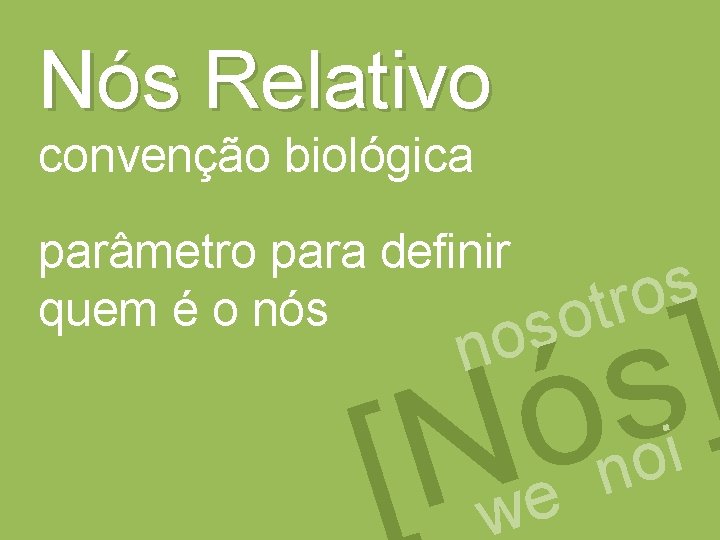 Nós Relativo

convenção biológica

parâmetro para definir quem é o nós

nosotros

[Nós]

we noi